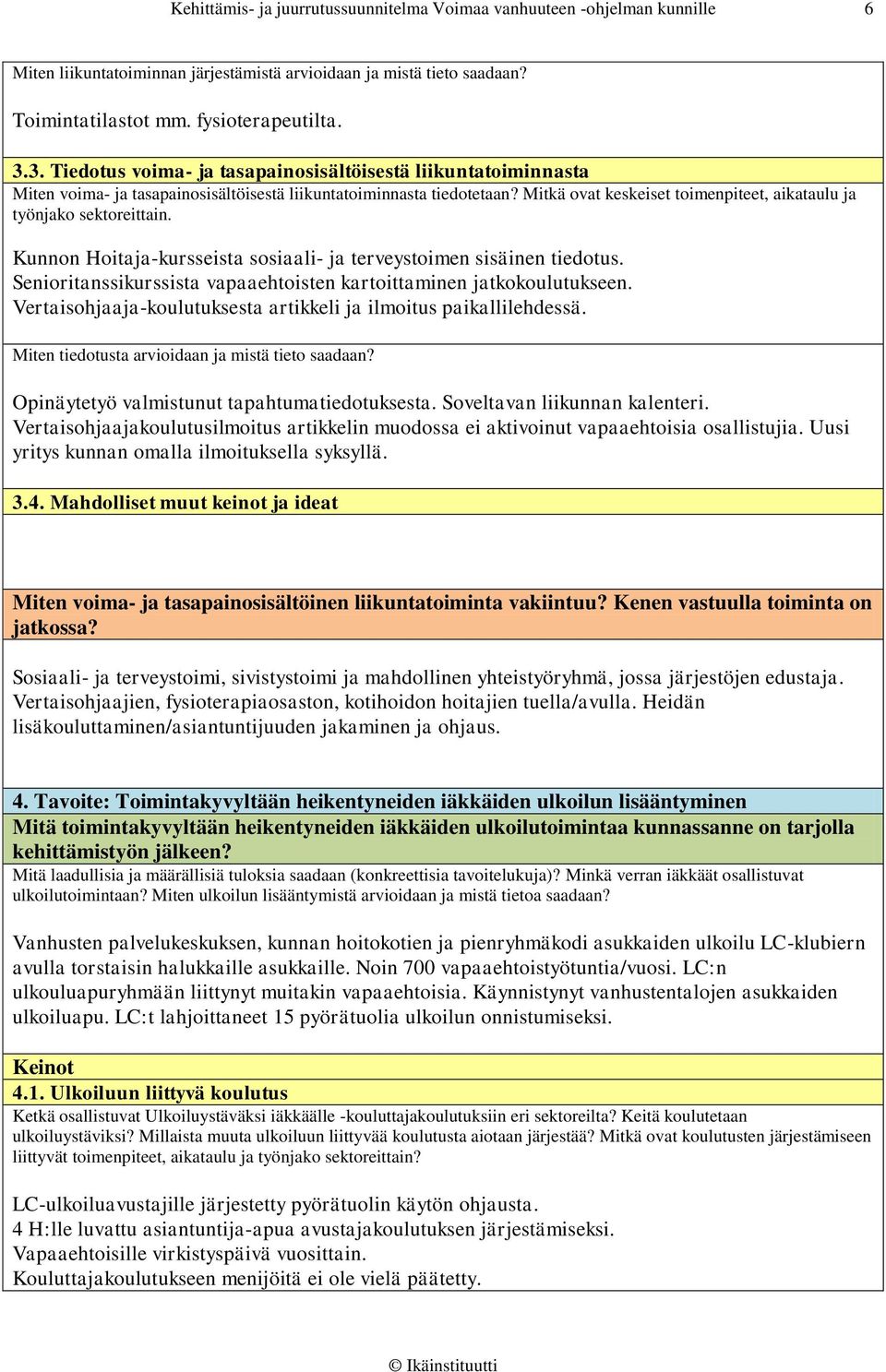 Kehittämis- ja juurrutussuunnitelma Voimaa vanhuuteen -ohjelman kunnille 6

Miten liikuntatoiminnan järjestämistä arvioidaan ja mistä tieto saadaan?

Toimintatilastot mm. fysioterapeutilta.

3.3. Tiedotus voima- ja tasapainosisältöisestä liikuntatoiminnasta

Miten voima- ja tasapainosisältöisestä liikuntatoiminnasta tiedotetaan? Mitkä ovat keskeiset toimenpiteet, aikataulu ja työnjako sektoreittain.

Kunnon Hoitaja-kursseista sosiaali- ja terveystoimen sisäinen tiedotus. Senioritanssikurssista vapaaehtoisten kartoittaminen jatkokoulutukseen. Vertaisohjaaja-koulutuksesta artikkeli ja ilmoitus paikallilehdessä.

Miten tiedotusta arvioidaan ja mistä tieto saadaan?

Opinäytetyö valmistunut tapahtumatiedotuksesta. Soveltavan liikunnan kalenteri. Vertaisohjaajakoulutusilmoitus artikkelin muodossa ei aktivoinut vapaaehtoisia osallistujia. Uusi yritys kunnan omalla ilmoituksella syksyllä.

3.4. Mahdolliset muut keinot ja ideat

Miten voima- ja tasapainosisältöinen liikuntatoiminta vakiintuu? Kenen vastuulla toiminta on jatkossa?

Sosiaali- ja terveystoimi, sivistystoimi ja mahdollinen yhteistyöryhmä, jossa järjestöjen edustaja. Vertaisohjaajien, fysioterapiaosaston, kotihoidon hoitajien tuella/avulla. Heidän lisäkouluttaminen/asiantuntijuuden jakaminen ja ohjaus.

4. Tavoite: Toimintakyvyltään heikentyneiden iäkkäiden ulkoilun lisääntyminen

Mitä toimintakyvyltään heikentyneiden iäkkäiden ulkoilutoimintaa kunnassanne on tarjolla kehittämistyön jälkeen?

Mitä laadullisia ja määrällisiä tuloksia saadaan (konkreettisia tavoitelukuja)? Minkä verran iäkkäät osallistuvat ulkoilutoimintaan? Miten ulkoilun lisääntymistä arvioidaan ja mistä tietoa saadaan?

Vanhusten palvelukeskuksen, kunnan hoitokotien ja pienryhmäkodi asukkaiden ulkoilu LC-klubiern avulla torstaisin halukkaille asukkaille. Noin 700 vapaaehtoistyötuntia/vuosi. LC:n ulkouluapuryhmään liittynyt muitakin vapaaehtoisia. Käynnistynyt vanhustentalojen asukkaiden ulkoiluapu. LC:t lahjoittaneet 15 pyörätuolia ulkoilun onnistumiseksi.

Keinot

4.1. Ulkoiluun liittyvä koulutus

Ketkä osallistuvat Ulkoiluystäväksi iäkkäälle -kouluttajakoulutuksiin eri sektoreilta? Keitä koulutetaan ulkoiluystäviksi? Millaista muuta ulkoiluun liittyvää koulutusta aiotaan järjestää? Mitkä ovat koulutusten järjestämiseen liittyvät toimenpiteet, aikataulu ja työnjako sektoreittain?

LC-ulkoiluavustajille järjestetty pyörätuolin käytön ohjausta.
4 H:lle luvattu asiantuntija-apua avustajakoulutuksen järjestämiseksi.
Vapaaehtoisille virkistyspäivä vuosittain.
Kouluttajakoulutukseen menijöitä ei ole vielä päätetty.

© Ikäinstituutti